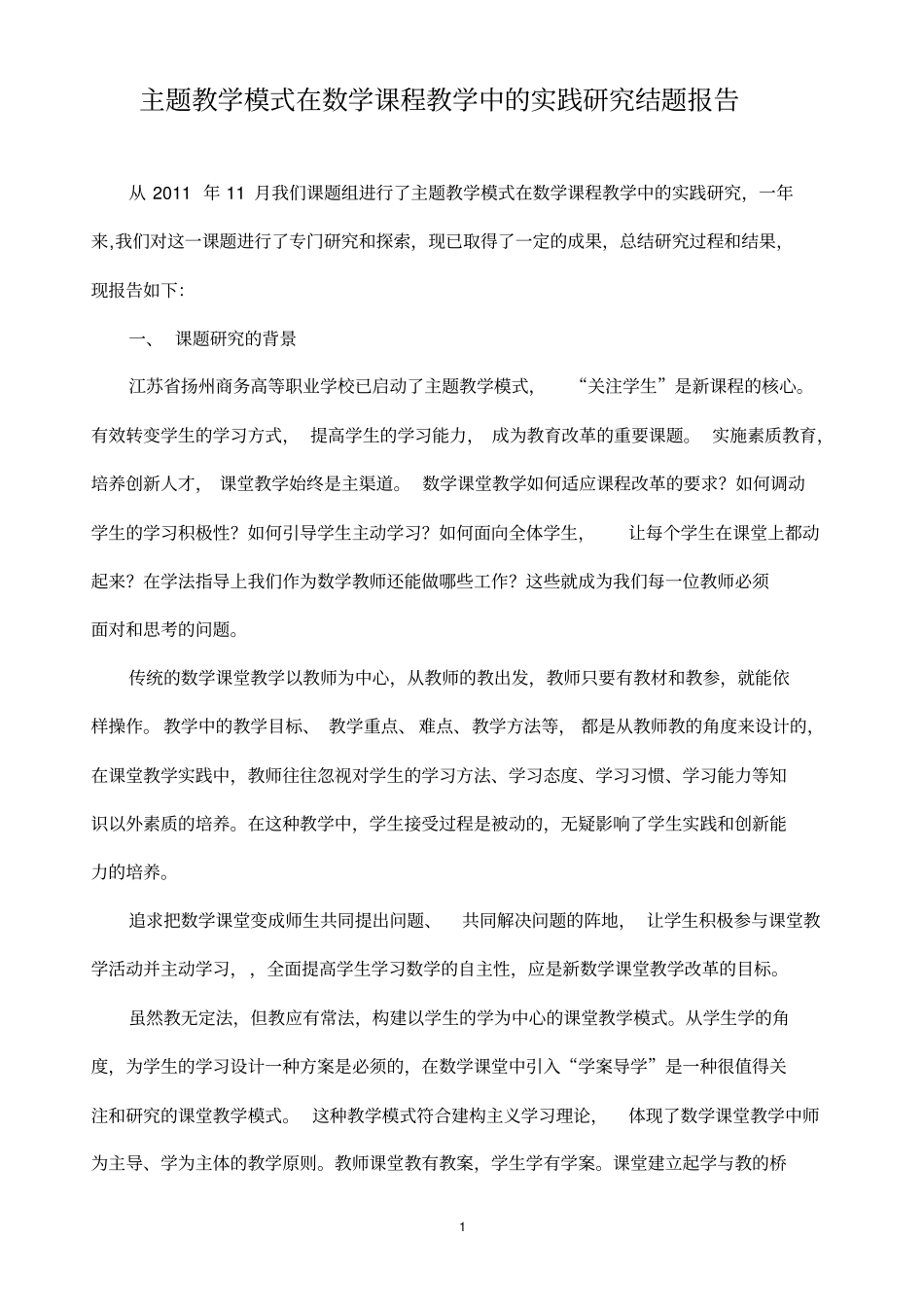 主题教学模式在数学课程教学中的实践研究结题报告

从 2011 年 11 月我们课题组进行了主题教学模式在数学课程教学中的实践研究，一年来,我们对这一课题进行了专门研究和探索，现已取得了一定的成果，总结研究过程和结果，现报告如下:

一、 课题研究的背景

江苏省扬州商务高等职业学校已启动了主题教学模式， “关注学生”是新课程的核心。有效转变学生的学习方式， 提高学生的学习能力， 成为教育改革的重要课题。 实施素质教育，培养创新人才， 课堂教学始终是主渠道。 数学课堂教学如何适应课程改革的要求？如何调动学生的学习积极性？如何引导学生主动学习？如何面向全体学生， 让每个学生在课堂上都动起来？在学法指导上我们作为数学教师还能做哪些工作？这些就成为我们每一位教师必须面对和思考的问题。

传统的数学课堂教学以教师为中心，从教师的教出发，教师只要有教材和教参，就能依样操作。教学中的教学目标、 教学重点、 难点、教学方法等， 都是从教师教的角度来设计的，在课堂教学实践中，教师往往忽视对学生的学习方法、学习态度、学习习惯、学习能力等知识以外素质的培养。在这种教学中，学生接受过程是被动的，无疑影响了学生实践和创新能力的培养。

追求把数学课堂变成师生共同提出问题、 共同解决问题的阵地， 让学生积极参与课堂教学活动并主动学习，，全面提高学生学习数学的自主性，应是新数学课堂教学改革的目标。

虽然教无定法，但教应有常法，构建以学生的学为中心的课堂教学模式。从学生学的角度，为学生的学习设计一种方案是必须的，在数学课堂中引入“学案导学”是一种很值得关注和研究的课堂教学模式。 这种教学模式符合建构主义学习理论， 体现了数学课堂教学中师为主导、学为主体的教学原则。教师课堂教有教案，学生学有学案。课堂建立起学与教的桥

1